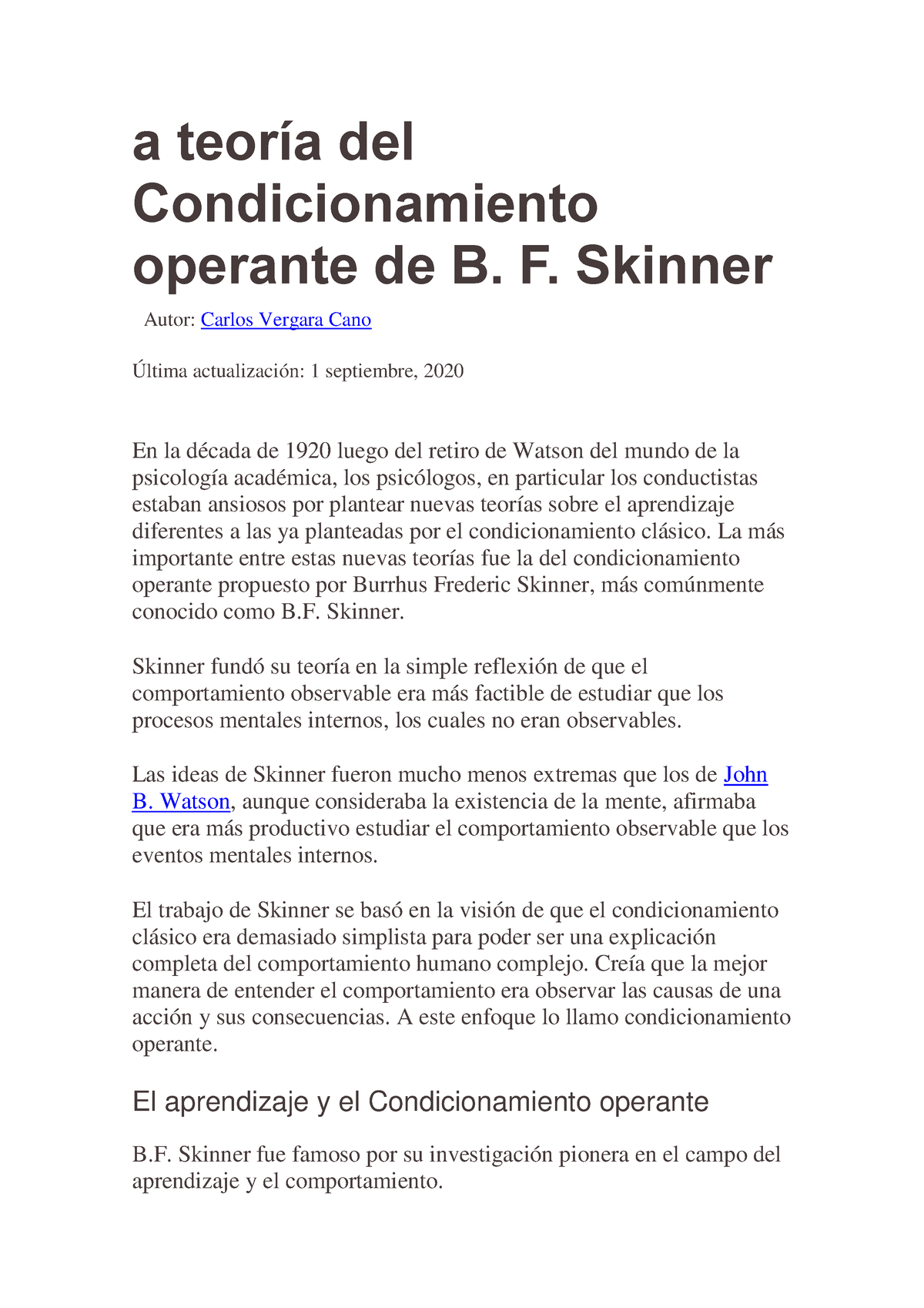 a teoría del Condicionamiento operante de B. F. Skinner

Autor: Carlos Vergara Cano

Última actualización: 1 septiembre, 2020

En la década de 1920 luego del retiro de Watson del mundo de la psicología académica, los psicólogos, en particular los conductistas estaban ansiosos por plantear nuevas teorías sobre el aprendizaje diferentes a las ya planteadas por el condicionamiento clásico. La más importante entre estas nuevas teorías fue la del condicionamiento operante propuesto por Burrhus Frederic Skinner, más comúnmente conocido como B.F. Skinner.

Skinner fundó su teoría en la simple reflexión de que el comportamiento observable era más factible de estudiar que los procesos mentales internos, los cuales no eran observables.

Las ideas de Skinner fueron mucho menos extremas que los de John B. Watson, aunque consideraba la existencia de la mente, afirmaba que era más productivo estudiar el comportamiento observable que los eventos mentales internos.

El trabajo de Skinner se basó en la visión de que el condicionamiento clásico era demasiado simplista para poder ser una explicación completa del comportamiento humano complejo. Creía que la mejor manera de entender el comportamiento era observar las causas de una acción y sus consecuencias. A este enfoque lo llamo condicionamiento operante.

El aprendizaje y el Condicionamiento operante

B.F. Skinner fue famoso por su investigación pionera en el campo del aprendizaje y el comportamiento.